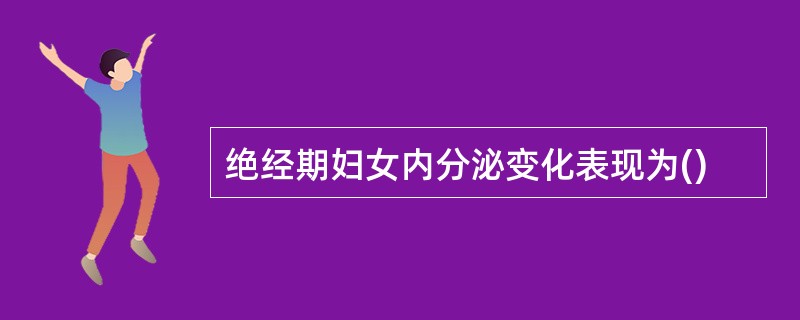 绝经期妇女内分泌变化表现为()